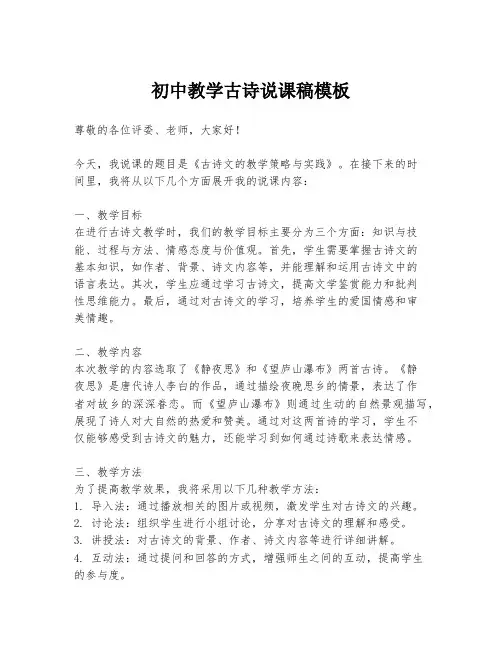 初中教学古诗说课稿模板

尊敬的各位评委、老师，大家好！

今天，我说课的题目是《古诗文的教学策略与实践》。在接下来的时间里，我将从以下几个方面展开我的说课内容：

一、教学目标
在进行古诗文教学时，我们的教学目标主要分为三个方面：知识与技能、过程与方法、情感态度与价值观。首先，学生需要掌握古诗文的基本知识，如作者、背景、诗文内容等，并能理解和运用古诗文中的语言表达。其次，学生应通过学习古诗文，提高文学鉴赏能力和批判性思维能力。最后，通过对古诗文的学习，培养学生的爱国情感和审美情趣。

二、教学内容
本次教学的内容选取了《静夜思》和《望庐山瀑布》两首古诗。《静夜思》是唐代诗人李白的作品，通过描绘夜晚思乡的情景，表达了作者对故乡的深深眷恋。而《望庐山瀑布》则通过生动的自然景观描写，展现了诗人对大自然的热爱和赞美。通过对这两首诗的学习，学生不仅能够感受到古诗文的魅力，还能学习到如何通过诗歌来表达情感。

三、教学方法
为了提高教学效果，我将采用以下几种教学方法：
1. 导入法：通过播放相关的图片或视频，激发学生对古诗文的兴趣。
2. 讨论法：组织学生进行小组讨论，分享对古诗文的理解和感受。
3. 讲授法：对古诗文的背景、作者、诗文内容等进行详细讲解。
4. 互动法：通过提问和回答的方式，增强师生之间的互动，提高学生的参与度。